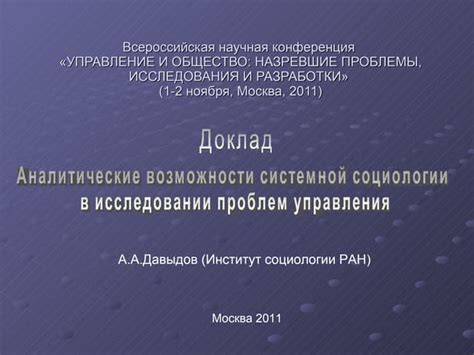 Всероссийская научная конференция «УПРАВЛЕНИЕ И ОБЩЕСТВО: НАЗРЕВШИЕ ПРОБЛЕМЫ, ИССЛЕДОВАНИЯ И РАЗРАБОТКИ» (1-2 ноября, Москва, 2011)

Доклад

Аналитические возможности системной социологии в исследовании проблем управления

А.А.Давыдов (Институт социологии РАН)

Москва 2011